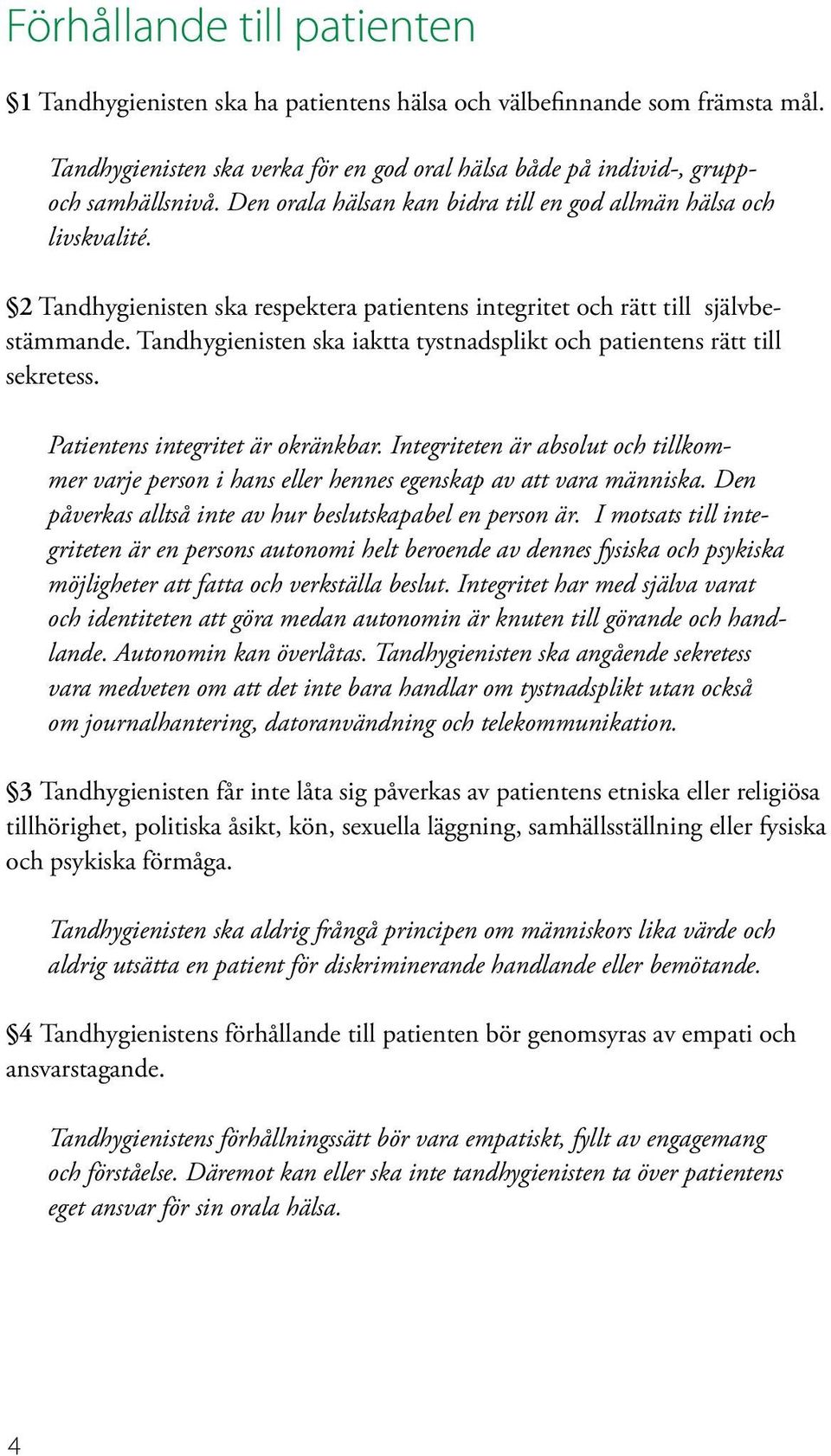 Förhållande till patienten

§1 Tandhygienisten ska ha patientens hälsa och välbefinnande som främsta mål.

Tandhygienisten ska verka för en god oral hälsa både på individ-, grupp- och samhällsnivå. Den orala hälsan kan bidra till en god allmän hälsa och livskvalité.

§2 Tandhygienisten ska respektera patientens integritet och rätt till självbestämmande. Tandhygienisten ska iaktta tystnadsplikt och patientens rätt till sekretess.

Patientens integritet är okränkbar. Integriteten är absolut och tillkommer varje person i hans eller hennes egenskap av att vara människa. Den påverkas alltså inte av hur beslutskapabel en person är. I motsats till integriteten är en persons autonomi helt beroende av dennes fysiska och psykiska möjligheter att fatta och verkställa beslut. Integritet har med själva varat och identiteten att göra medan autonomin är knuten till görande och handlande. Autonomin kan överlåtas. Tandhygienisten ska angående sekretess vara medveten om att det inte bara handlar om tystnadsplikt utan också om journalhantering, datoranvändning och telekommunikation.

§3 Tandhygienisten får inte låta sig påverkas av patientens etniska eller religiösa tillhörighet, politiska åsikt, kön, sexuella läggning, samhällsställning eller fysiska och psykiska förmåga.

Tandhygienisten ska aldrig frångå principen om människors lika värde och aldrig utsätta en patient för diskriminerande handlande eller bemötande.

§4 Tandhygienistens förhållande till patienten bör genomsyras av empati och ansvarstagande.

Tandhygienistens förhållningssätt bör vara empatiskt, fyllt av engagemang och förståelse. Däremot kan eller ska inte tandhygienisten ta över patientens eget ansvar för sin orala hälsa.

4